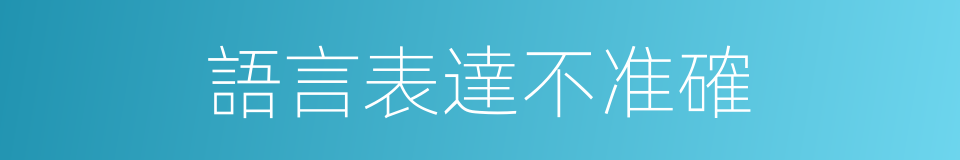 語言表達不准確